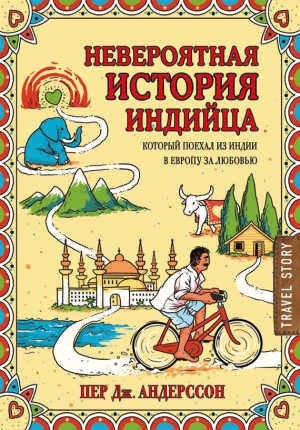 НЕВЕРОЯТНАЯ ИСТОРИЯ ИНДИЙЦА

КОТОРЫЙ ПОЕХАЛ ИЗ ИНДИИ В ЕВРОПУ ЗА ЛЮБОВЬЮ

TRAVEL STORY

ПЕР Дж. АНДЕРССОН